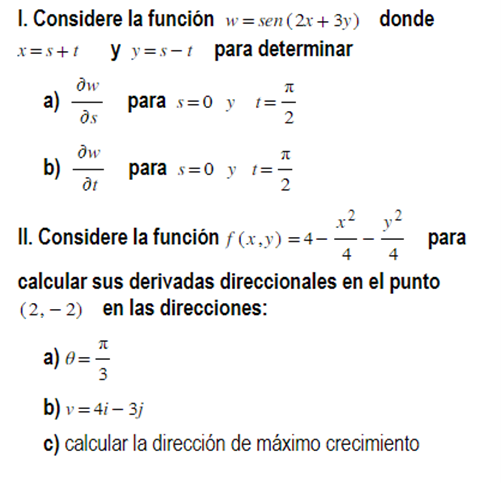 I. Considere la función $w = sen(2x+3y)$ donde $x = s+t$ y $y = s-t$ para determinar

a) $\frac{\partial w}{\partial s}$ para $s=0$ $y$ $t=\frac{\pi}{2}$

b) $\frac{\partial w}{\partial t}$ para $s=0$ $y$ $t=\frac{\pi}{2}$

II. Considere la función $f(x,y) = 4 - \frac{x^2}{4} - \frac{y^2}{4}$ para calcular sus derivadas direccionales en el punto $(2,-2)$ en las direcciones:

a) $\theta = \frac{\pi}{3}$

b) $v = 4i - 3j$

c) calcular la dirección de máximo crecimiento